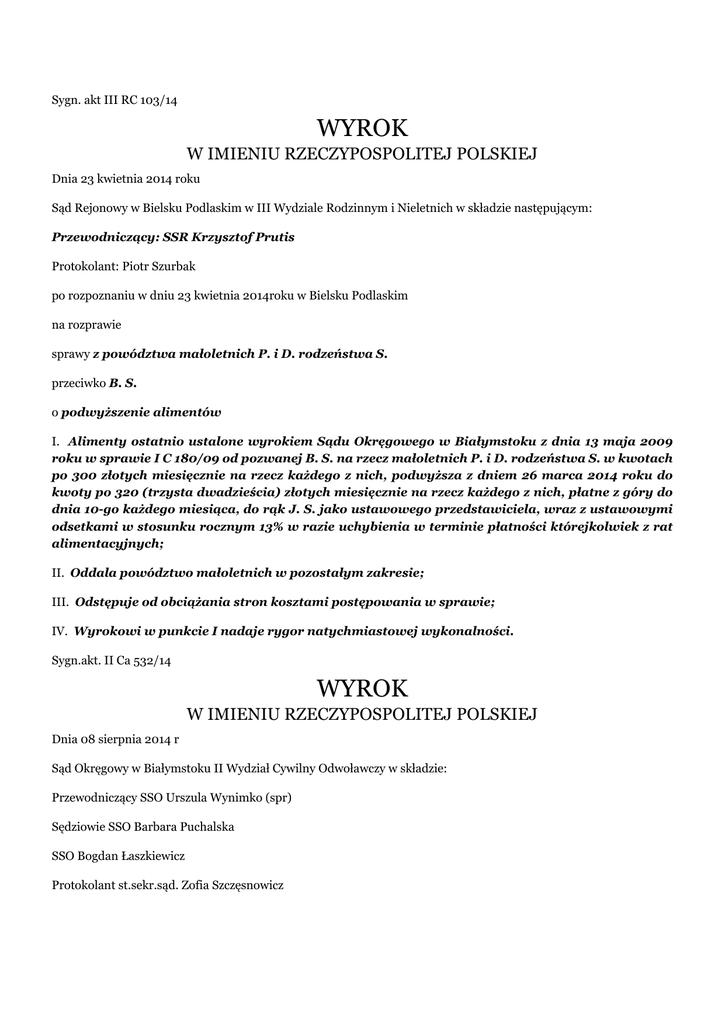 Sygn. akt III RC 103/14

WYROK

W IMIENIU RZECZYPOSPOLITEJ POLSKIEJ

Dnia 23 kwietnia 2014 roku

Sąd Rejonowy w Bielsku Podlaskim w III Wydziale Rodzinnym i Nieletnich w składzie następującym:

Przewodniczący: SSR Krzysztof Prutis

Protokolant: Piotr Szurbak

po rozpoznaniu w dniu 23 kwietnia 2014roku w Bielsku Podlaskim

na rozprawie

sprawy z powództwa małoletnich P. i D. rodzeństwa S.

przeciwko B. S.

o podwyższenie alimentów

I. Alimenty ostatnio ustalone wyrokiem Sądu Okręgowego w Białymstoku z dnia 13 maja 2009 roku w sprawie I C 180/09 od pozwanej B. S. na rzecz małoletnich P. i D. rodzeństwa S. w kwotach po 300 złotych miesięcznie na rzecz każdego z nich, podwyższa z dniem 26 marca 2014 roku do kwoty po 320 (trzysta dwadzieścia) złotych miesięcznie na rzecz każdego z nich, płatne z góry do dnia 10-go każdego miesiąca, do rąk J. S. jako ustawowego przedstawiciela, wraz z ustawowymi odsetkami w stosunku rocznym 13% w razie uchybienia w terminie płatności którejkolwiek z rat alimentacyjnych;

II. Oddala powództwo małoletnich w pozostałym zakresie;

III. Odstępuje od obciążania stron kosztami postępowania w sprawie;

IV. Wyrokowi w punkcie I nadaje rygor natychmiastowej wykonalności.

Sygn.akt. II Ca 532/14

WYROK

W IMIENIU RZECZYPOSPOLITEJ POLSKIEJ

Dnia 08 sierpnia 2014 r

Sąd Okręgowy w Białymstoku II Wydział Cywilny Odwoławczy w składzie:

Przewodniczący SSO Urszula Wynimko (spr)

Sędziowie SSO Barbara Puchalska

SSO Bogdan Łaszkiewicz

Protokolant st.sekr.sąd. Zofia Szczęsnowicz